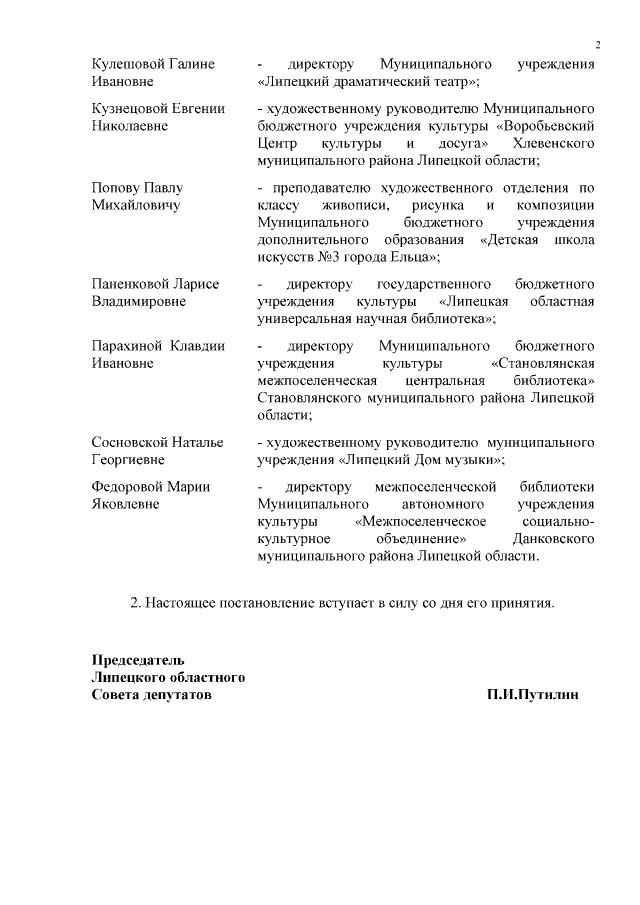 2

Кулешовой Галине Ивановне - директору Муниципального учреждения «Липецкий драматический театр»;

Кузнецовой Евгении Николаевне - художественному руководителю Муниципального бюджетного учреждения культуры «Воробьевский Центр культуры и досуга» Хлевенского муниципального района Липецкой области;

Попову Павлу Михайловичу - преподавателю художественного отделения по классу живописи, рисунка и композиции Муниципального бюджетного учреждения дополнительного образования «Детская школа искусств №3 города Ельца»;

Паненковой Ларисе Владимировне - директору государственного бюджетного учреждения культуры «Липецкая областная универсальная научная библиотека»;

Парахиной Клавдии Ивановне - директору Муниципального бюджетного учреждения культуры «Становлянская межпоселенческая центральная библиотека» Становлянского муниципального района Липецкой области;

Сосновской Наталье Георгиевне - художественному руководителю муниципального учреждения «Липецкий Дом музыки»;

Федоровой Марии Яковлевне - директору межпоселенческой библиотеки Муниципального автономного учреждения культуры «Межпоселенческое социально-культурное объединение» Данковского муниципального района Липецкой области.

2. Настоящее постановление вступает в силу со дня его принятия.

Председатель
Липецкого областного
Совета депутатов П.И.Путилин